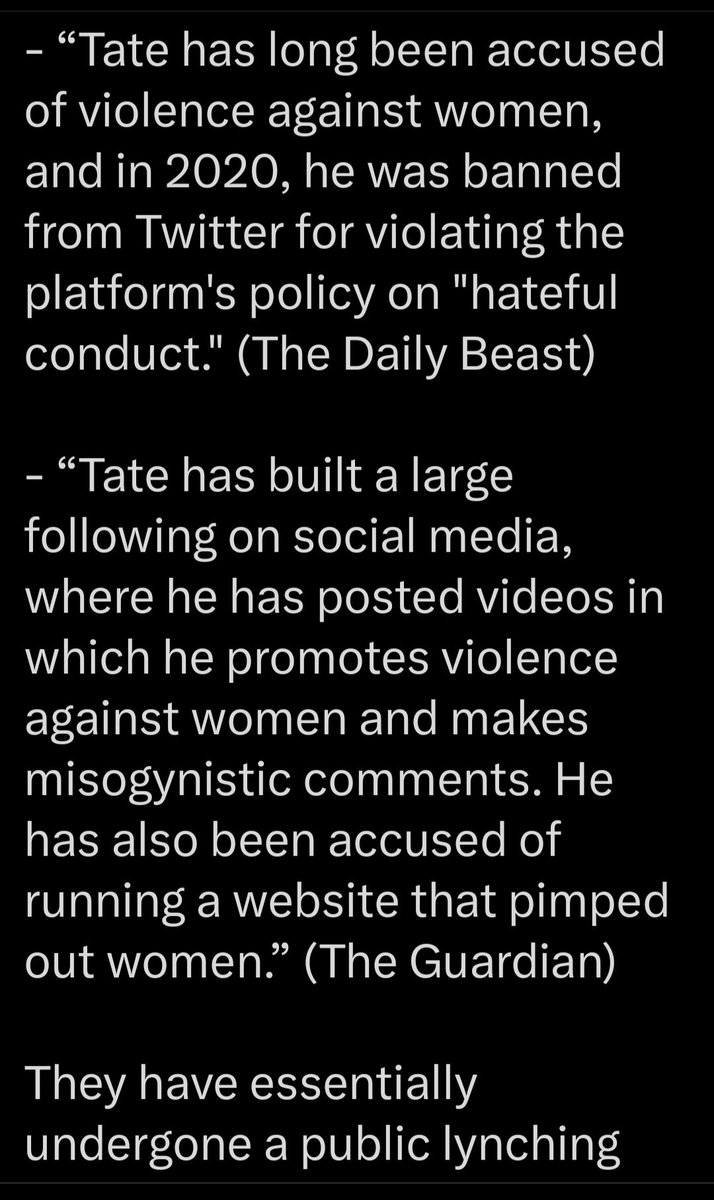 - “Tate has long been accused of violence against women, and in 2020, he was banned from Twitter for violating the platform's policy on "hateful conduct." (The Daily Beast)

- “Tate has built a large following on social media, where he has posted videos in which he promotes violence against women and makes misogynistic comments. He has also been accused of running a website that pimped out women.” (The Guardian)

They have essentially undergone a public lynching